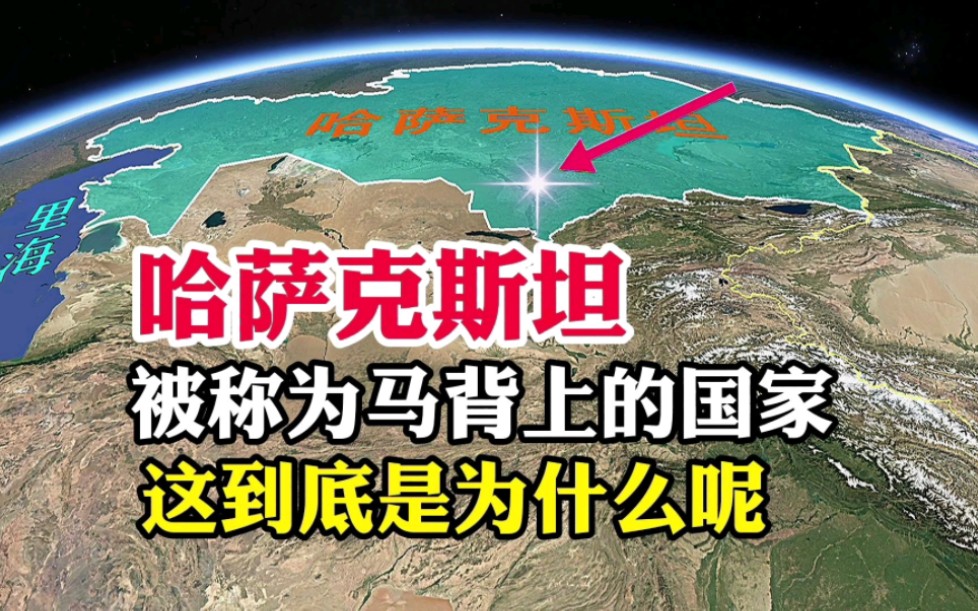 哈萨克斯坦

里海

哈萨克斯坦

被称为马背上的国家

这到底是为什么呢